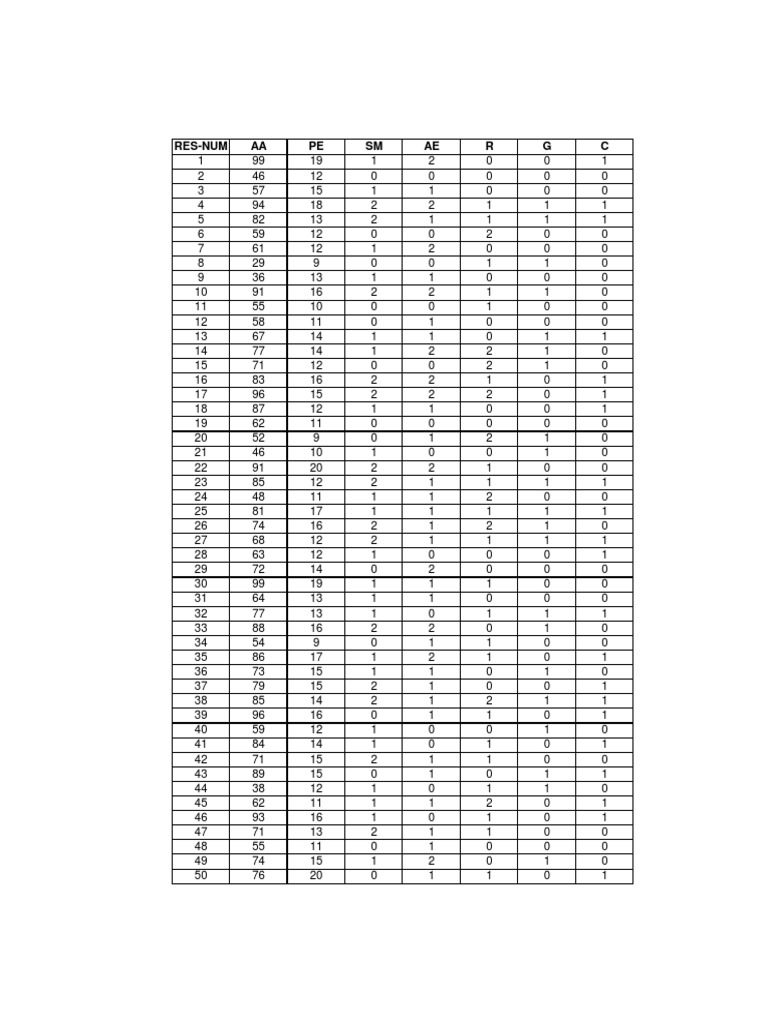 | RES-NUM | AA | PE | SM | AE | R | G | C |
|---|---|---|---|---|---|---|---|
| 1 | 99 | 19 | 1 | 2 | 0 | 0 | 1 |
| 2 | 46 | 12 | 0 | 0 | 0 | 0 | 0 |
| 3 | 57 | 15 | 1 | 1 | 0 | 0 | 0 |
| 4 | 94 | 18 | 2 | 2 | 1 | 1 | 1 |
| 5 | 82 | 13 | 2 | 1 | 1 | 1 | 1 |
| 6 | 59 | 12 | 0 | 0 | 2 | 0 | 0 |
| 7 | 61 | 12 | 1 | 2 | 0 | 0 | 0 |
| 8 | 29 | 9 | 0 | 0 | 1 | 1 | 0 |
| 9 | 36 | 13 | 1 | 1 | 0 | 0 | 0 |
| 10 | 91 | 16 | 2 | 2 | 1 | 1 | 0 |
| 11 | 55 | 10 | 0 | 0 | 1 | 0 | 0 |
| 12 | 58 | 11 | 0 | 1 | 0 | 0 | 0 |
| 13 | 67 | 14 | 1 | 1 | 0 | 1 | 1 |
| 14 | 77 | 14 | 1 | 2 | 2 | 1 | 0 |
| 15 | 71 | 12 | 0 | 0 | 2 | 1 | 0 |
| 16 | 83 | 16 | 2 | 2 | 1 | 0 | 1 |
| 17 | 96 | 15 | 2 | 2 | 2 | 0 | 1 |
| 18 | 87 | 12 | 1 | 1 | 0 | 0 | 1 |
| 19 | 62 | 11 | 0 | 0 | 0 | 0 | 0 |
| 20 | 52 | 9 | 0 | 1 | 2 | 1 | 0 |
| 21 | 46 | 10 | 1 | 0 | 0 | 1 | 0 |
| 22 | 91 | 20 | 2 | 2 | 1 | 0 | 0 |
| 23 | 85 | 12 | 2 | 1 | 1 | 1 | 1 |
| 24 | 48 | 11 | 1 | 1 | 2 | 0 | 0 |
| 25 | 81 | 17 | 1 | 1 | 1 | 1 | 1 |
| 26 | 74 | 16 | 2 | 1 | 2 | 1 | 0 |
| 27 | 68 | 12 | 2 | 1 | 1 | 1 | 1 |
| 28 | 63 | 12 | 1 | 0 | 0 | 0 | 1 |
| 29 | 72 | 14 | 0 | 2 | 0 | 0 | 0 |
| 30 | 99 | 19 | 1 | 1 | 1 | 0 | 0 |
| 31 | 64 | 13 | 1 | 1 | 0 | 0 | 0 |
| 32 | 77 | 13 | 1 | 0 | 1 | 1 | 1 |
| 33 | 88 | 16 | 2 | 2 | 0 | 1 | 0 |
| 34 | 54 | 9 | 0 | 1 | 1 | 0 | 0 |
| 35 | 86 | 17 | 1 | 2 | 1 | 0 | 1 |
| 36 | 73 | 15 | 1 | 1 | 0 | 1 | 0 |
| 37 | 79 | 15 | 2 | 1 | 0 | 0 | 1 |
| 38 | 85 | 14 | 2 | 1 | 2 | 1 | 1 |
| 39 | 96 | 16 | 0 | 1 | 1 | 0 | 1 |
| 40 | 59 | 12 | 1 | 0 | 0 | 1 | 0 |
| 41 | 84 | 14 | 1 | 0 | 1 | 0 | 1 |
| 42 | 71 | 15 | 2 | 1 | 1 | 0 | 0 |
| 43 | 89 | 15 | 0 | 1 | 0 | 1 | 1 |
| 44 | 38 | 12 | 1 | 0 | 1 | 1 | 0 |
| 45 | 62 | 11 | 1 | 1 | 2 | 0 | 1 |
| 46 | 93 | 16 | 1 | 0 | 1 | 0 | 1 |
| 47 | 71 | 13 | 2 | 1 | 1 | 0 | 0 |
| 48 | 55 | 11 | 0 | 1 | 0 | 0 | 0 |
| 49 | 74 | 15 | 1 | 2 | 0 | 1 | 0 |
| 50 | 76 | 20 | 0 | 1 | 1 | 0 | 1 |